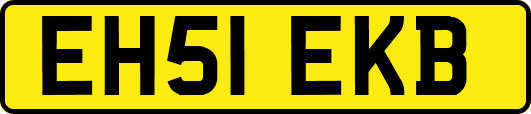 EH51 EKB